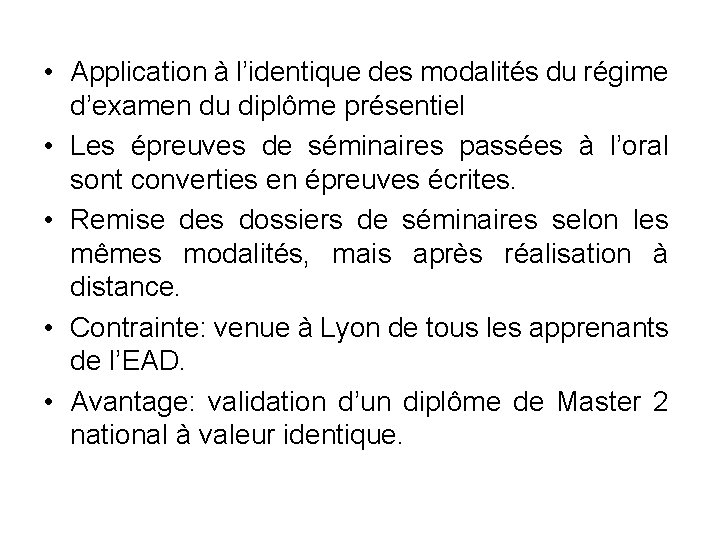 • Application à l'identique des modalités du régime d'examen du diplôme présentiel

• Les épreuves de séminaires passées à l'oral sont converties en épreuves écrites.

• Remise des dossiers de séminaires selon les mêmes modalités, mais après réalisation à distance.

• Contrainte: venue à Lyon de tous les apprenants de l'EAD.

• Avantage: validation d'un diplôme de Master 2 national à valeur identique.